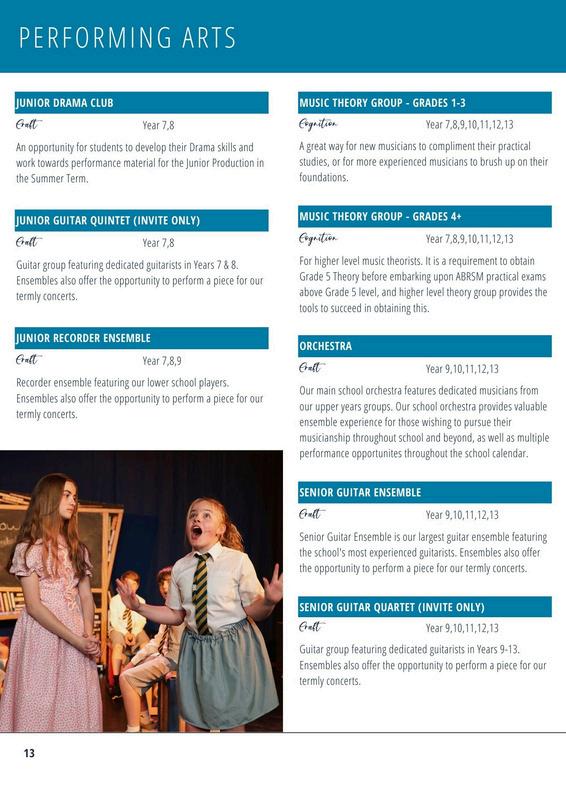 PERFORMING ARTS

JUNIOR DRAMA CLUB

Craft Year 7,8

An opportunity for students to develop their Drama skills and work towards performance material for the Junior Production in the Summer Term.

JUNIOR GUITAR QUINTET (INVITE ONLY)

Craft Year 7,8

Guitar group featuring dedicated guitarists in Years 7 & 8. Ensembles also offer the opportunity to perform a piece for our termly concerts.

JUNIOR RECORDER ENSEMBLE

Craft Year 7,8,9

Recorder ensemble featuring our lower school players. Ensembles also offer the opportunity to perform a piece for our termly concerts.

MUSIC THEORY GROUP - GRADES 1-3

Cognition Year 7,8,9,10,11,12,13

A great way for new musicians to compliment their practical studies, or for more experienced musicians to brush up on their foundations.

MUSIC THEORY GROUP - GRADES 4+

Cognition Year 7,8,9,10,11,12,13

For higher level music theorists. It is a requirement to obtain Grade 5 Theory before embarking upon ABRSM practical exams above Grade 5 level, and higher level theory group provides the tools to succeed in obtaining this.

ORCHESTRA

Craft Year 9,10,11,12,13

Our main school orchestra features dedicated musicians from our upper years groups. Our school orchestra provides valuable ensemble experience for those wishing to pursue their musicianship throughout school and beyond, as well as multiple performance opportunites throughout the school calendar.

SENIOR GUITAR ENSEMBLE

Craft Year 9,10,11,12,13

Senior Guitar Ensemble is our largest guitar ensemble featuring the school's most experienced guitarists. Ensembles also offer the opportunity to perform a piece for our termly concerts.

SENIOR GUITAR QUARTET (INVITE ONLY)

Craft Year 9,10,11,12,13

Guitar group featuring dedicated guitarists in Years 9-13. Ensembles also offer the opportunity to perform a piece for our termly concerts.

13